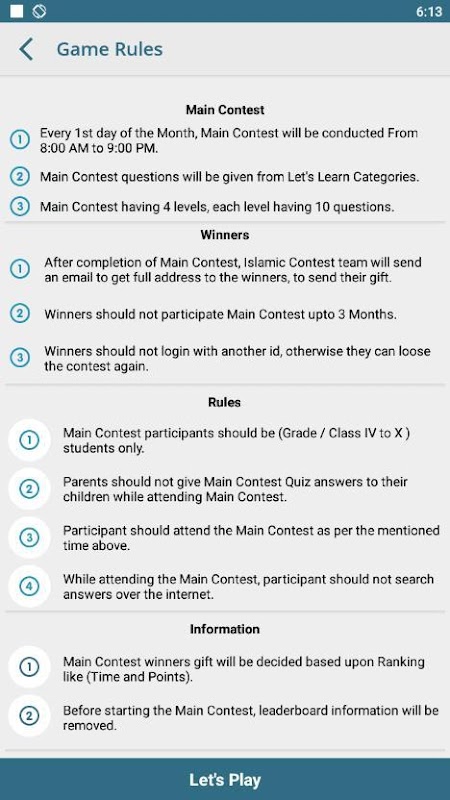 6:13

Game Rules

Main Contest

1 Every 1st day of the Month, Main Contest will be conducted From 8:00 AM to 9:00 PM.

2 Main Contest questions will be given from Let's Learn Categories.

3 Main Contest having 4 levels, each level having 10 questions.

Winners

1 After completion of Main Contest, Islamic Contest team will send an email to get full address to the winners, to send their gift.

2 Winners should not participate Main Contest upto 3 Months.

3 Winners should not login with another id, otherwise they can loose the contest again.

Rules

1 Main Contest participants should be (Grade / Class IV to X ) students only.

2 Parents should not give Main Contest Quiz answers to their children while attending Main Contest.

3 Participant should attend the Main Contest as per the mentioned time above.

4 While attending the Main Contest, participant should not search answers over the internet.

Information

1 Main Contest winners gift will be decided based upon Ranking like (Time and Points).

2 Before starting the Main Contest, leaderboard information will be removed.

Let's Play